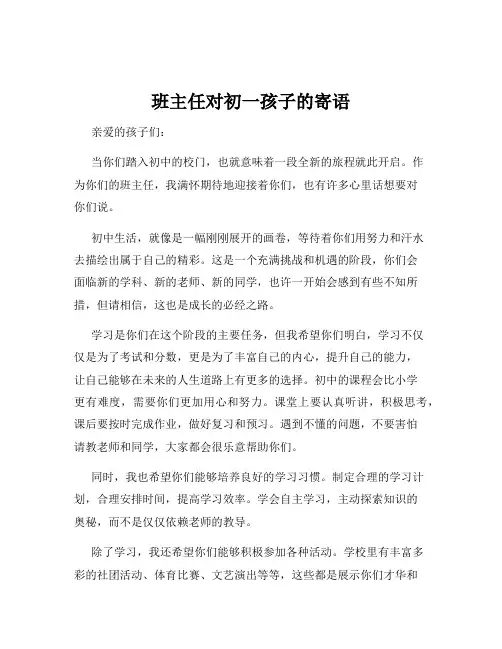 班主任对初一孩子的寄语

亲爱的孩子们：

当你们踏入初中的校门，也就意味着一段全新的旅程就此开启。作为你们的班主任，我满怀期待地迎接着你们，也有许多心里话想要对你们说。

初中生活，就像是一幅刚刚展开的画卷，等待着你们用努力和汗水去描绘出属于自己的精彩。这是一个充满挑战和机遇的阶段，你们会面临新的学科、新的老师、新的同学，也许一开始会感到有些不知所措，但请相信，这也是成长的必经之路。

学习是你们在这个阶段的主要任务，但我希望你们明白，学习不仅仅是为了考试和分数，更是为了丰富自己的内心，提升自己的能力，让自己能够在未来的人生道路上有更多的选择。初中的课程会比小学更有难度，需要你们更加用心和努力。课堂上要认真听讲，积极思考，课后要按时完成作业，做好复习和预习。遇到不懂的问题，不要害怕请教老师和同学，大家都会很乐意帮助你们。

同时，我也希望你们能够培养良好的学习习惯。制定合理的学习计划，合理安排时间，提高学习效率。学会自主学习，主动探索知识的奥秘，而不是仅仅依赖老师的教导。

除了学习，我还希望你们能够积极参加各种活动。学校里有丰富多彩的社团活动、体育比赛、文艺演出等等，这些都是展示你们才华和